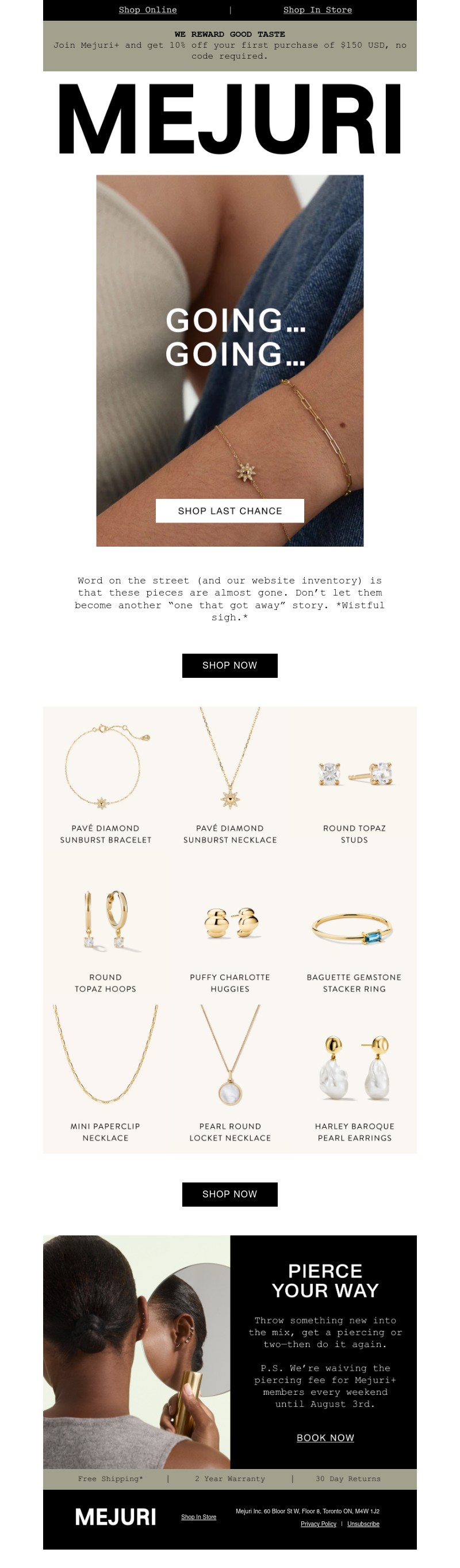 Shop Online | Shop In Store

WE REWARD GOOD TASTE
Join Mejuri+ and get 10% off your first purchase of $150 USD, no code required.

MEJURI

GOING...
GOING...

SHOP LAST CHANCE

Word on the street (and our website inventory) is that these pieces are almost gone. Don't let them become another "one that got away" story. *Wistful sigh.*

SHOP NOW

PAVÉ DIAMOND SUNBURST BRACELET

PAVÉ DIAMOND SUNBURST NECKLACE

ROUND TOPAZ STUDS

ROUND TOPAZ HOOPS

PUFFY CHARLOTTE HUGGIES

BAGUETTE GEMSTONE STACKER RING

MINI PAPERCLIP NECKLACE

PEARL ROUND LOCKET NECKLACE

HARLEY BAROQUE PEARL EARRINGS

SHOP NOW

PIERCE YOUR WAY

Throw something new into the mix, get a piercing or two—then do it again.

P.S. We're waiving the piercing fee for Mejuri+ members every weekend until August 3rd.

BOOK NOW

Free Shipping* | 2 Year Warranty | 30 Day Returns

MEJURI

Shop In Store

Mejuri Inc. 60 Bloor St W, Floor 8, Toronto ON, M4W 1J2
Privacy Policy | Unsubscribe